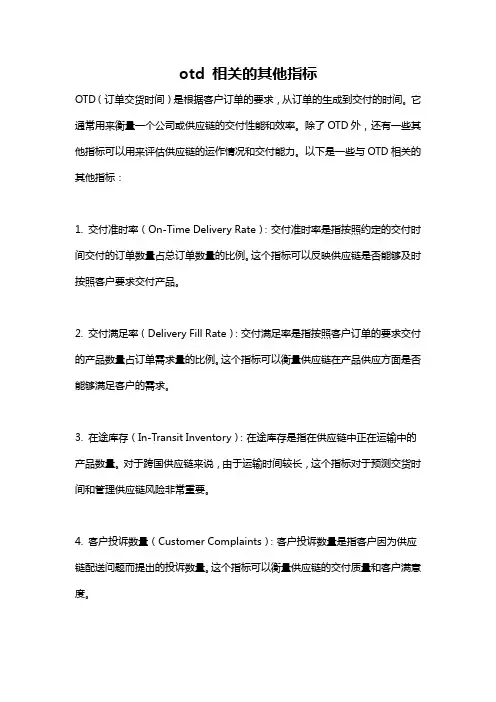 otd 相关的其他指标

OTD（订单交货时间）是根据客户订单的要求，从订单的生成到交付的时间。它通常用来衡量一个公司或供应链的交付性能和效率。除了 OTD 外，还有一些其他指标可以用来评估供应链的运作情况和交付能力。以下是一些与 OTD 相关的其他指标：

1. 交付准时率（On-Time Delivery Rate）：交付准时率是指按照约定的交付时间交付的订单数量占总订单数量的比例。这个指标可以反映供应链是否能够及时按照客户要求交付产品。

2. 交付满足率（Delivery Fill Rate）：交付满足率是指按照客户订单的要求交付的产品数量占订单需求量的比例。这个指标可以衡量供应链在产品供应方面是否能够满足客户的需求。

3. 在途库存（In-Transit Inventory）：在途库存是指在供应链中正在运输中的产品数量。对于跨国供应链来说，由于运输时间较长，这个指标对于预测交货时间和管理供应链风险非常重要。

4. 客户投诉数量（Customer Complaints）：客户投诉数量是指客户因为供应链配送问题而提出的投诉数量。这个指标可以衡量供应链的交付质量和客户满意度。